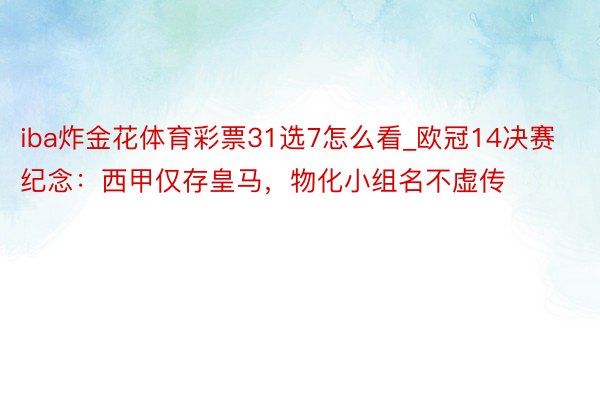 iba炸金花体育彩票31选7怎么看_欧冠14决赛纪念：西甲仅存皇马，物化小组名不虚传